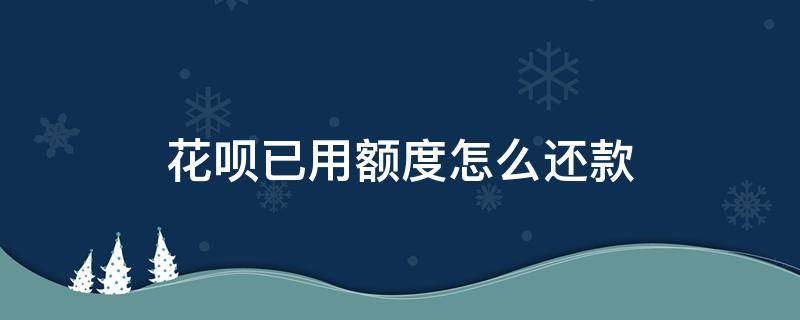 花呗已用额度怎么还款